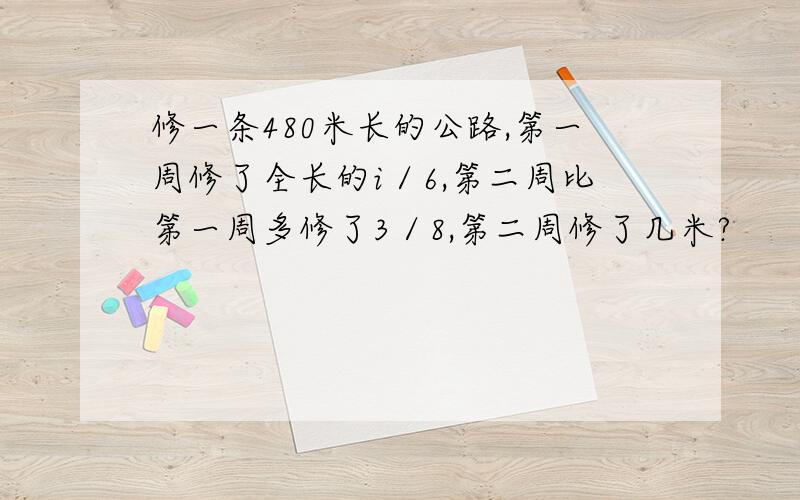 修一条480米长的公路,第一周修了全长的i / 6,第二周比第一周多修了3 / 8,第二周修了几米?